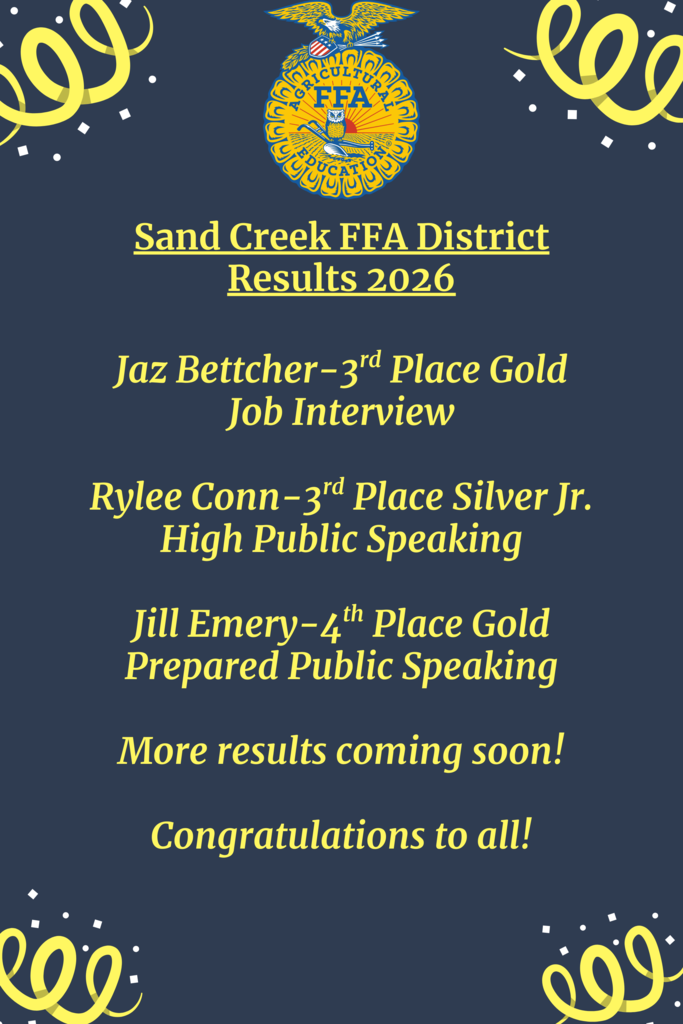 AGRICULTURAL
FFA
EDUCATION

Sand Creek FFA District Results 2026

Jaz Bettcher-3rd Place Gold Job Interview

Rylee Conn-3rd Place Silver Jr. High Public Speaking

Jill Emery-4th Place Gold Prepared Public Speaking

More results coming soon!

Congratulations to all!